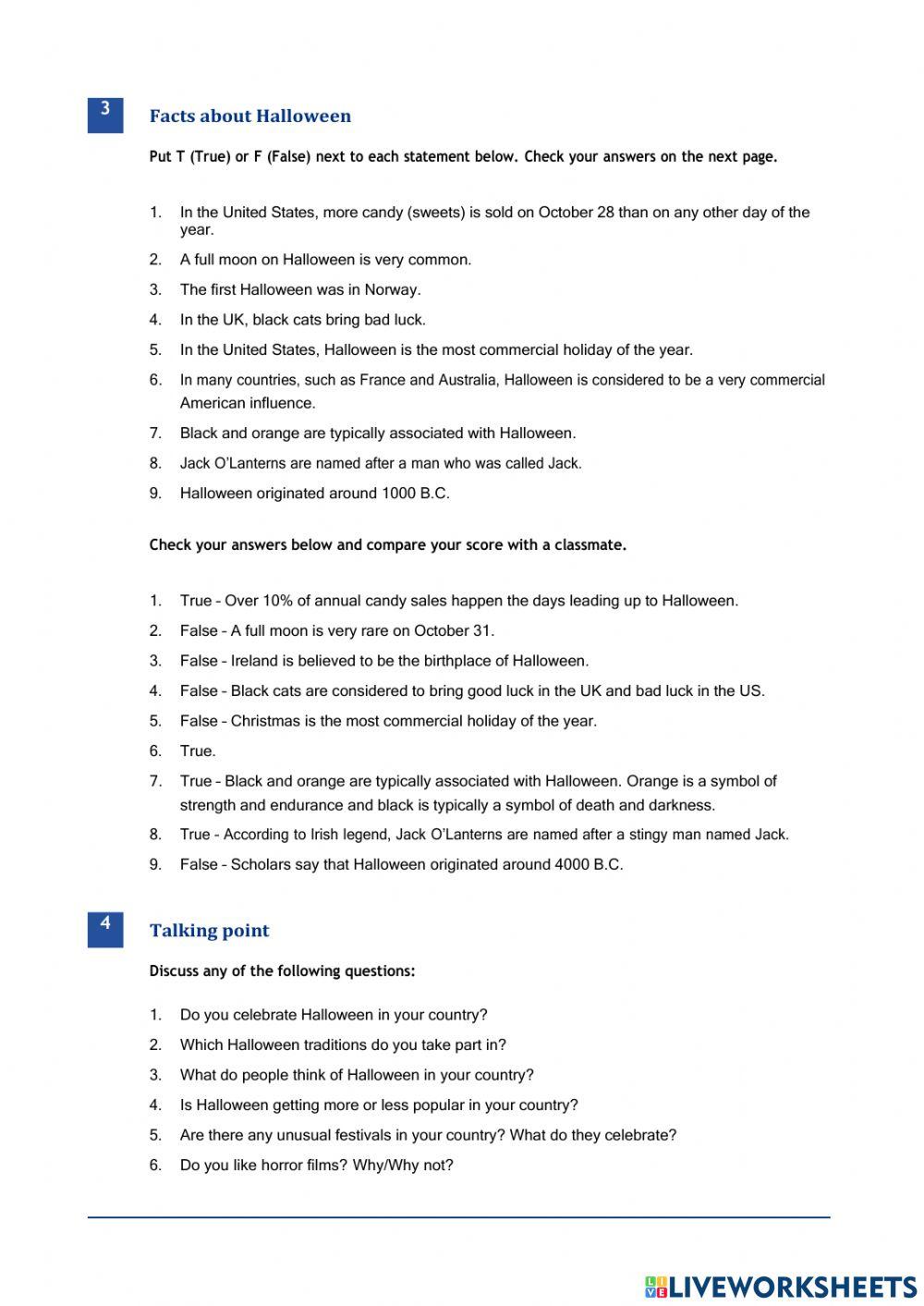 3

Facts about Halloween

Put T (True) or F (False) next to each statement below. Check your answers on the next page.

1. In the United States, more candy (sweets) is sold on October 28 than on any other day of the year.
2. A full moon on Halloween is very common.
3. The first Halloween was in Norway.
4. In the UK, black cats bring bad luck.
5. In the United States, Halloween is the most commercial holiday of the year.
6. In many countries, such as France and Australia, Halloween is considered to be a very commercial American influence.
7. Black and orange are typically associated with Halloween.
8. Jack O'Lanterns are named after a man who was called Jack.
9. Halloween originated around 1000 B.C.

Check your answers below and compare your score with a classmate.

1. True – Over 10% of annual candy sales happen the days leading up to Halloween.
2. False – A full moon is very rare on October 31.
3. False – Ireland is believed to be the birthplace of Halloween.
4. False – Black cats are considered to bring good luck in the UK and bad luck in the US.
5. False – Christmas is the most commercial holiday of the year.
6. True.
7. True – Black and orange are typically associated with Halloween. Orange is a symbol of strength and endurance and black is typically a symbol of death and darkness.
8. True – According to Irish legend, Jack O'Lanterns are named after a stingy man named Jack.
9. False – Scholars say that Halloween originated around 4000 B.C.

4

Talking point

Discuss any of the following questions:

1. Do you celebrate Halloween in your country?
2. Which Halloween traditions do you take part in?
3. What do people think of Halloween in your country?
4. Is Halloween getting more or less popular in your country?
5. Are there any unusual festivals in your country? What do they celebrate?
6. Do you like horror films? Why/Why not?

LIVEWORKSHEETS